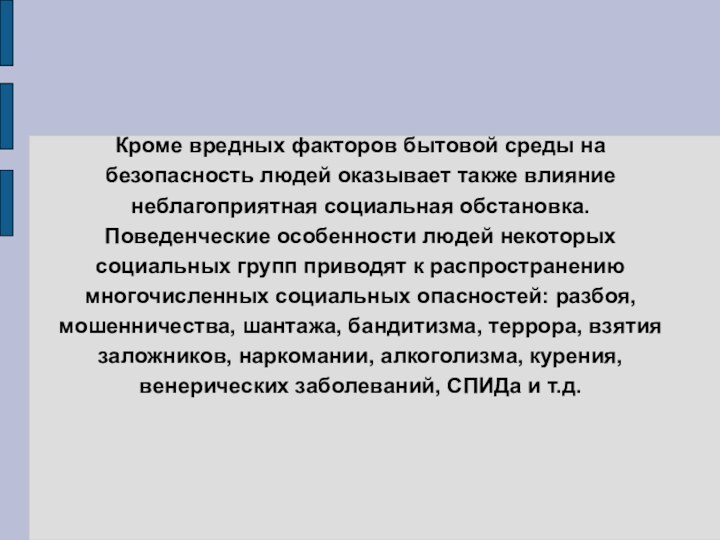 Кроме вредных факторов бытовой среды на безопасность людей оказывает также влияние неблагоприятная социальная обстановка. Поведенческие особенности людей некоторых социальных групп приводят к распространению многочисленных социальных опасностей: разбоя, мошенничества, шантажа, бандитизма, террора, взятия заложников, наркомании, алкоголизма, курения, венерических заболеваний, СПИДа и т.д.